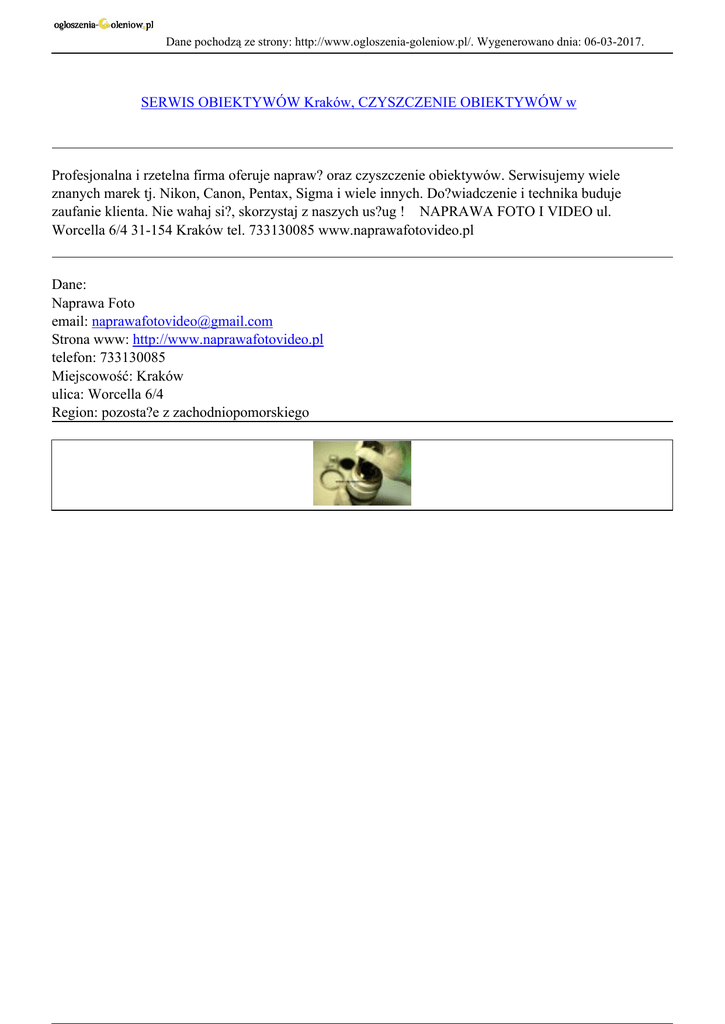 ogloszenia-Goleniow.pl
Dane pochodzą ze strony: http://www.ogloszenia-goleniow.pl/. Wygenerowano dnia: 06-03-2017.

SERWIS OBIEKTYWÓW Kraków, CZYSZCZENIE OBIEKTYWÓW w

Profesjonalna i rzetelna firma oferuje napraw? oraz czyszczenie obiektywów. Serwisujemy wiele znanych marek tj. Nikon, Canon, Pentax, Sigma i wiele innych. Do?wiadczenie i technika buduje zaufanie klienta. Nie wahaj si?, skorzystaj z naszych us?ug ! NAPRAWA FOTO I VIDEO ul. Worcella 6/4 31-154 Kraków tel. 733130085 www.naprawafotovideo.pl

Dane:
Naprawa Foto
email: naprawafotovideo@gmail.com
Strona www: http://www.naprawafotovideo.pl
telefon: 733130085
Miejscowość: Kraków
ulica: Worcella 6/4
Region: pozosta?e z zachodniopomorskiego